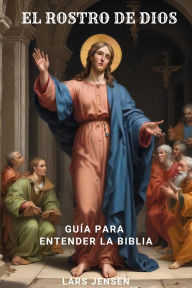 EL ROSTRO DE DIOS

GUÍA PARA
ENTENDER LA BIBLIA

LARS JENSEN